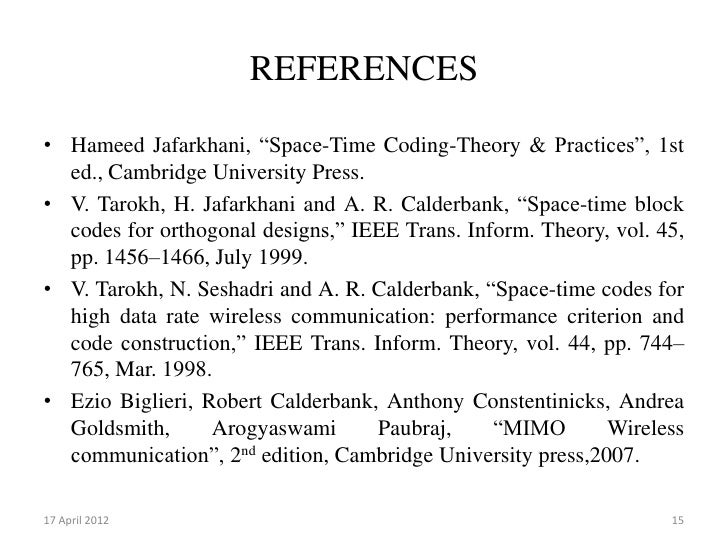 REFERENCES

• Hameed Jafarkhani, “Space-Time Coding-Theory & Practices”, 1st ed., Cambridge University Press.

• V. Tarokh, H. Jafarkhani and A. R. Calderbank, “Space-time block codes for orthogonal designs,” IEEE Trans. Inform. Theory, vol. 45, pp. 1456–1466, July 1999.

• V. Tarokh, N. Seshadri and A. R. Calderbank, “Space-time codes for high data rate wireless communication: performance criterion and code construction,” IEEE Trans. Inform. Theory, vol. 44, pp. 744–765, Mar. 1998.

• Ezio Biglieri, Robert Calderbank, Anthony Constentinicks, Andrea Goldsmith, Arogyaswami Paubraj, “MIMO Wireless communication”, 2$^{nd}$ edition, Cambridge University press,2007.

17 April 2012

15